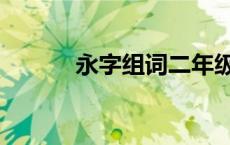 永字组词二年级